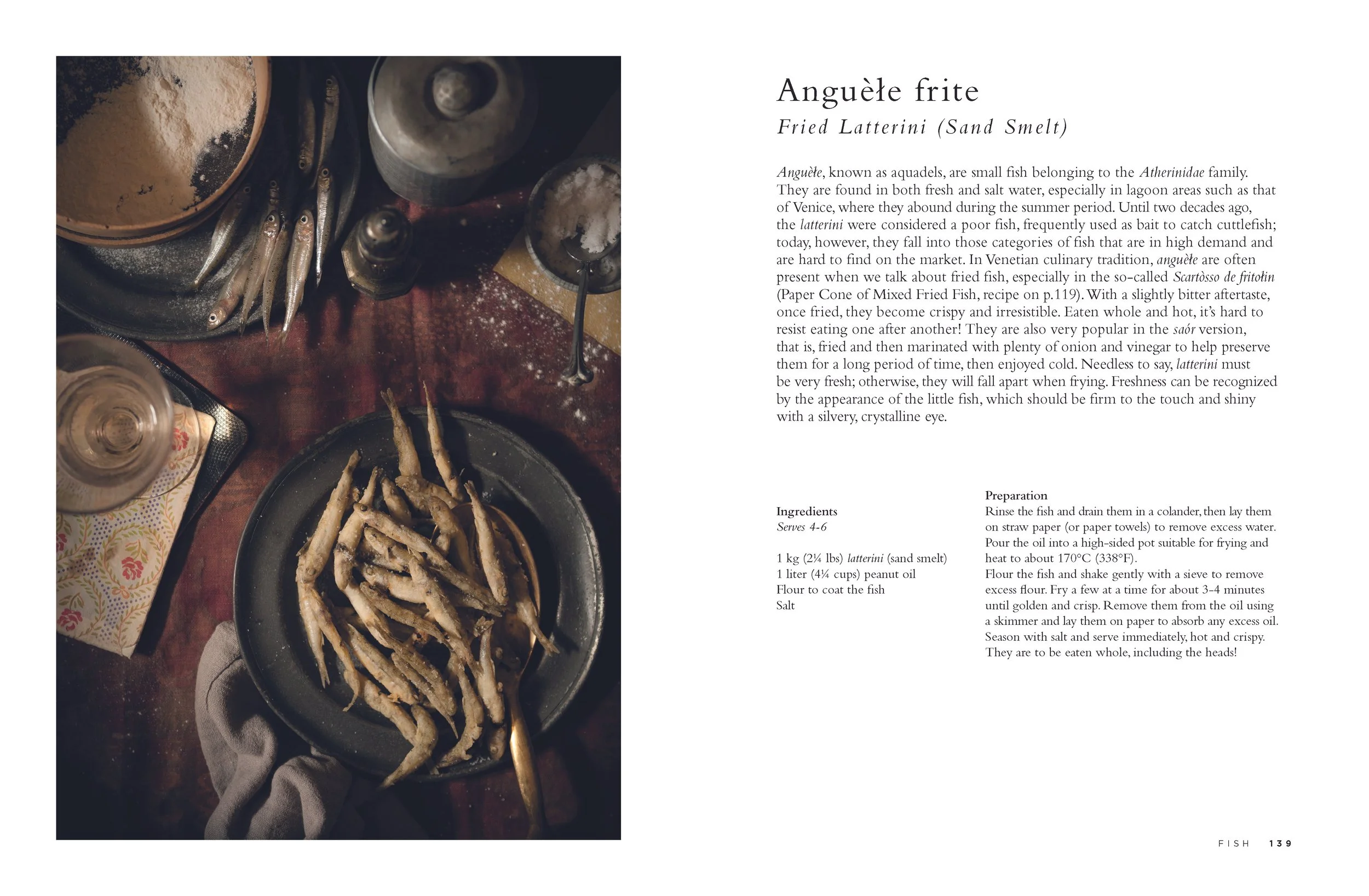 Anguèłe frite
Fried Latterini (Sand Smelt)

Anguèłe, known as aquadels, are small fish belonging to the Atherinidae family. They are found in both fresh and salt water, especially in lagoon areas such as that of Venice, where they abound during the summer period. Until two decades ago, the latterini were considered a poor fish, frequently used as bait to catch cuttlefish; today, however, they fall into those categories of fish that are in high demand and are hard to find on the market. In Venetian culinary tradition, anguèłe are often present when we talk about fried fish, especially in the so-called Scartòsso de fritołin (Paper Cone of Mixed Fried Fish, recipe on p.119). With a slightly bitter aftertaste, once fried, they become crispy and irresistible. Eaten whole and hot, it's hard to resist eating one after another! They are also very popular in the saór version, that is, fried and then marinated with plenty of onion and vinegar to help preserve them for a long period of time, then enjoyed cold. Needless to say, latterini must be very fresh; otherwise, they will fall apart when frying. Freshness can be recognized by the appearance of the little fish, which should be firm to the touch and shiny with a silvery, crystalline eye.

Ingredients
Serves 4-6

1 kg (2¼ lbs) latterini (sand smelt)
1 liter (4¼ cups) peanut oil
Flour to coat the fish
Salt

Preparation
Rinse the fish and drain them in a colander, then lay them on straw paper (or paper towels) to remove excess water. Pour the oil into a high-sided pot suitable for frying and heat to about 170°C (338°F).
Flour the fish and shake gently with a sieve to remove excess flour. Fry a few at a time for about 3-4 minutes until golden and crisp. Remove them from the oil using a skimmer and lay them on paper to absorb any excess oil. Season with salt and serve immediately, hot and crispy. They are to be eaten whole, including the heads!

FISH 139